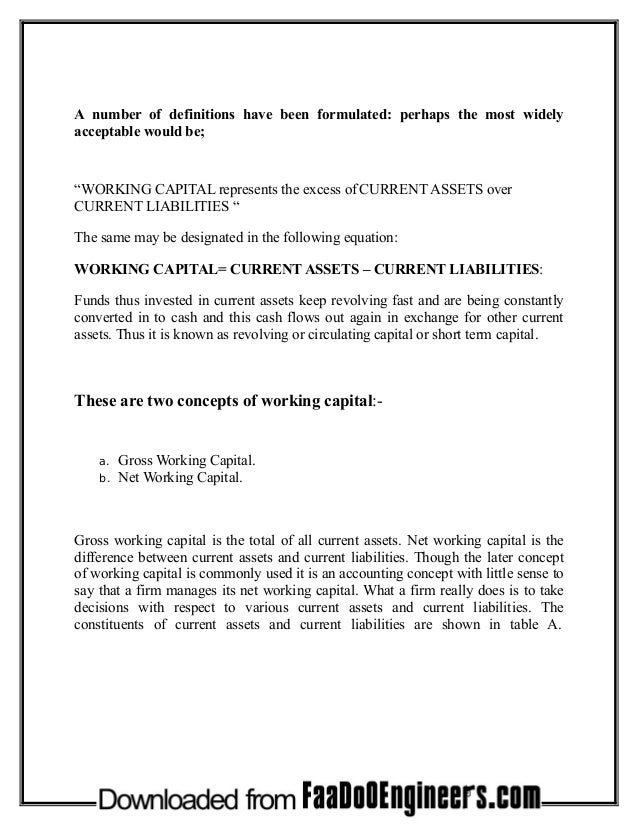 A number of definitions have been formulated: perhaps the most widely acceptable would be;

“WORKING CAPITAL represents the excess of CURRENT ASSETS over CURRENT LIABILITIES “

The same may be designated in the following equation:

WORKING CAPITAL= CURRENT ASSETS – CURRENT LIABILITIES:

Funds thus invested in current assets keep revolving fast and are being constantly converted in to cash and this cash flows out again in exchange for other current assets. Thus it is known as revolving or circulating capital or short term capital.

These are two concepts of working capital:-

a. Gross Working Capital.
b. Net Working Capital.

Gross working capital is the total of all current assets. Net working capital is the difference between current assets and current liabilities. Though the later concept of working capital is commonly used it is an accounting concept with little sense to say that a firm manages its net working capital. What a firm really does is to take decisions with respect to various current assets and current liabilities. The constituents of current assets and current liabilities are shown in table A.

Downloaded from FaaDoOEngineers.com